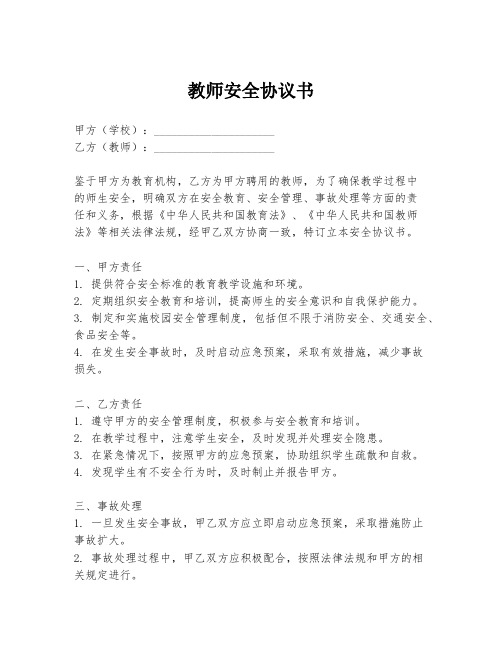 教师安全协议书

甲方（学校）：____________________
乙方（教师）：____________________

鉴于甲方为教育机构，乙方为甲方聘用的教师，为了确保教学过程中的师生安全，明确双方在安全教育、安全管理、事故处理等方面的责任和义务，根据《中华人民共和国教育法》、《中华人民共和国教师法》等相关法律法规，经甲乙双方协商一致，特订立本安全协议书。

一、甲方责任
1. 提供符合安全标准的教育教学设施和环境。
2. 定期组织安全教育和培训，提高师生的安全意识和自我保护能力。
3. 制定和实施校园安全管理制度，包括但不限于消防安全、交通安全、食品安全等。
4. 在发生安全事故时，及时启动应急预案，采取有效措施，减少事故损失。

二、乙方责任
1. 遵守甲方的安全管理制度，积极参与安全教育和培训。
2. 在教学过程中，注意学生安全，及时发现并处理安全隐患。
3. 在紧急情况下，按照甲方的应急预案，协助组织学生疏散和自救。
4. 发现学生有不安全行为时，及时制止并报告甲方。

三、事故处理
1. 一旦发生安全事故，甲乙双方应立即启动应急预案，采取措施防止事故扩大。
2. 事故处理过程中，甲乙双方应积极配合，按照法律法规和甲方的相关规定进行。